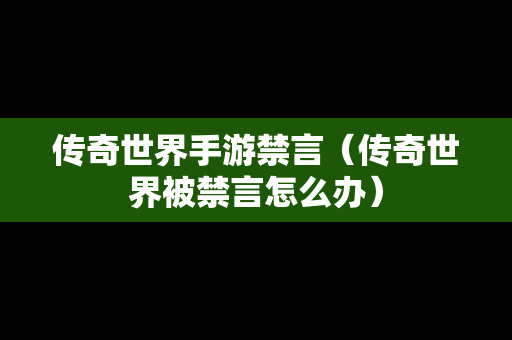 传奇世界手游禁言（传奇世界被禁言怎么办）